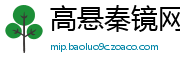 高悬秦镜网

mip.baoluo9czoaco.com